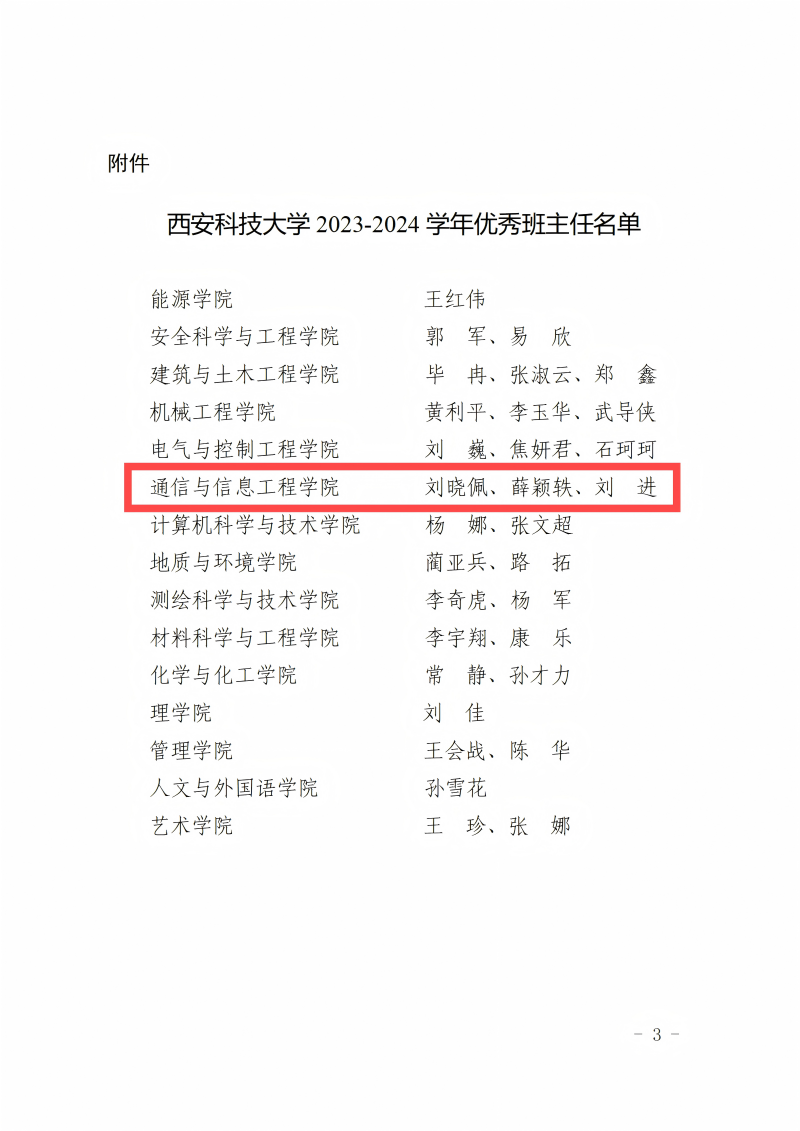 附件

西安科技大学2023-2024学年优秀班主任名单

能源学院 王红伟
安全科学与工程学院 郭军、易欣
建筑与土木工程学院 毕冉、张淑云、郑鑫
机械工程学院 黄利平、李玉华、武导侠
电气与控制工程学院 刘巍、焦妍君、石珂珂
通信与信息工程学院 刘晓佩、薛颖轶、刘进
计算机科学与技术学院 杨娜、张文超
地质与环境学院 蔺亚兵、路拓
测绘科学与技术学院 李奇虎、杨军
材料科学与工程学院 李宇翔、康乐
化学与化工学院 常静、孙才力
理学院 刘佳
管理学院 王会战、陈华
人文与外国语学院 孙雪花
艺术学院 王珍、张娜

- 3 -